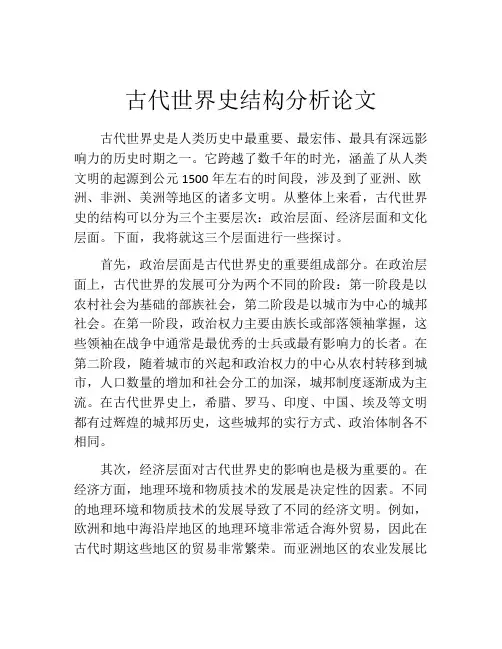 古代世界史结构分析论文

古代世界史是人类历史中最重要、最宏伟、最具有深远影响力的历史时期之一。它跨越了数千年的时光，涵盖了从人类文明的起源到公元 1500 年左右的时间段，涉及到了亚洲、欧洲、非洲、美洲等地区的诸多文明。从整体上来看，古代世界史的结构可以分为三个主要层次：政治层面、经济层面和文化层面。下面，我将就这三个层面进行一些探讨。

首先，政治层面是古代世界史的重要组成部分。在政治层面上，古代世界的发展可分为两个不同的阶段：第一阶段是以农村社会为基础的部族社会，第二阶段是以城市为中心的城邦社会。在第一阶段，政治权力主要由族长或部落领袖掌握，这些领袖在战争中通常是最优秀的士兵或最有影响力的长者。在第二阶段，随着城市的兴起和政治权力的中心从农村转移到城市，人口数量的增加和社会分工的加深，城邦制度逐渐成为主流。在古代世界史上，希腊、罗马、印度、中国、埃及等文明都有过辉煌的城邦历史，这些城邦的实行方式、政治体制各不相同。

其次，经济层面对古代世界史的影响也是极为重要的。在经济方面，地理环境和物质技术的发展是决定性的因素。不同的地理环境和物质技术的发展导致了不同的经济文明。例如，欧洲和地中海沿岸地区的地理环境非常适合海外贸易，因此在古代时期这些地区的贸易非常繁荣。而亚洲地区的农业发展比